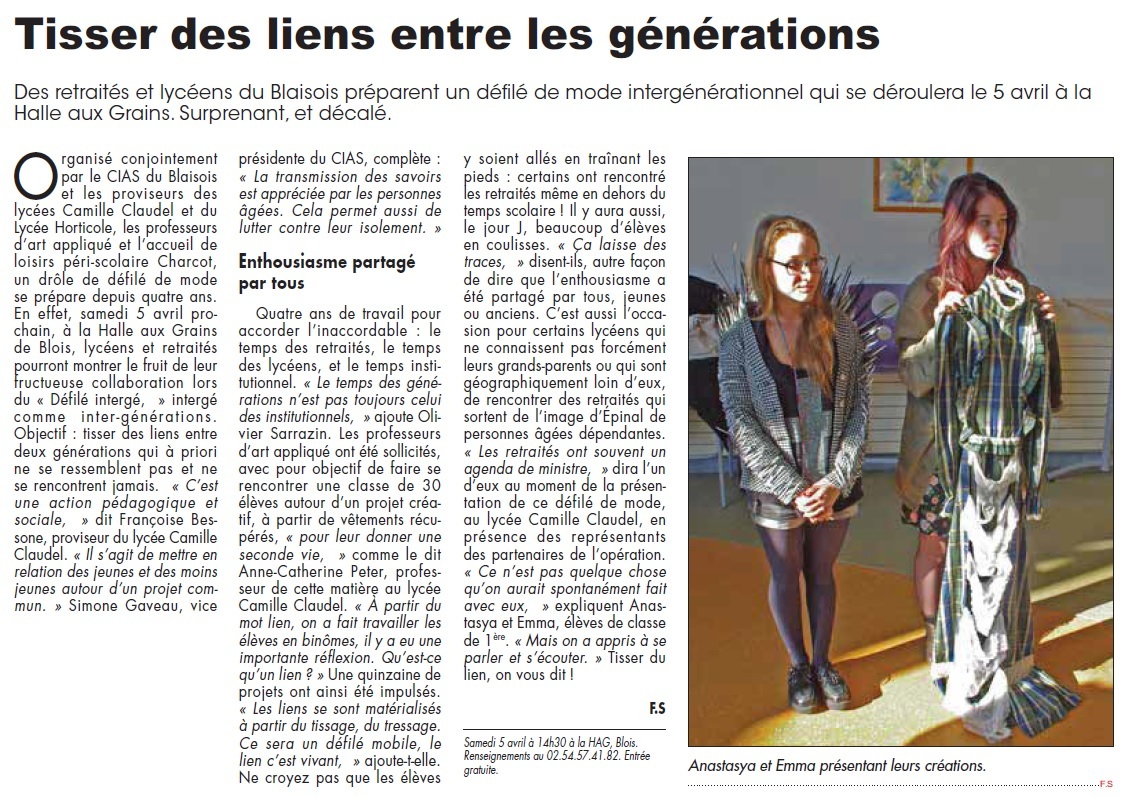 Tisser des liens entre les générations

Des retraités et lycéens du Blaisois préparent un défilé de mode intergénérationnel qui se déroulera le 5 avril à la Halle aux Grains. Surprenant, et décalé.

Organisé conjointement par le CIAS du Blaisois et les proviseurs des lycées Camille Claudel et du Lycée Horticole, les professeurs d'art appliqué et l'accueil de loisirs péri-scolaire Charcot, un drôle de défilé de mode se prépare depuis quatre ans. En effet, samedi 5 avril prochain, à la Halle aux Grains de Blois, lycéens et retraités pourront montrer le fruit de leur fructueuse collaboration lors du « Défilé intergé, » intergé comme inter-générations. Objectif : tisser des liens entre deux générations qui a priori ne se ressemblent pas et ne se rencontrent jamais. « C'est une action pédagogique et sociale, » dit Françoise Bessone, proviseur du lycée Camille Claudel. « Il s'agit de mettre en relation des jeunes et des moins jeunes autour d'un projet commun. » Simone Gaveau, vice présidente du CIAS, complète : « La transmission des savoirs est appréciée par les personnes âgées. Cela permet aussi de lutter contre leur isolement. »

Enthousiasme partagé par tous

Quatre ans de travail pour accorder l'inaccordable : le temps des retraités, le temps des lycéens, et le temps institutionnel. « Le temps des générations n'est pas toujours celui des institutionnels, » ajoute Olivier Sarrazin. Les professeurs d'art appliqué ont été sollicités, avec pour objectif de faire se rencontrer une classe de 30 élèves autour d'un projet créatif, à partir de vêtements récupérés, « pour leur donner une seconde vie, » comme le dit Anne-Catherine Peter, professeur de cette matière au lycée Camille Claudel. « À partir du mot lien, on a fait travailler les élèves en binômes, il y a eu une importante réflexion. Qu'est-ce qu'un lien ? » Une quinzaine de projets ont ainsi été impulsés. « Les liens se sont matérialisés à partir du tissage, du tressage. Ce sera un défilé mobile, le lien c'est vivant, » ajoute-t-elle. Ne croyez pas que les élèves y soient allés en traînant les pieds : certains ont rencontré les retraités même en dehors du temps scolaire ! Il y aura aussi, le jour J, beaucoup d'élèves en coulisses. « Ça laisse des traces, » disent-ils, autre façon de dire que l'enthousiasme a été partagé par tous, jeunes ou anciens. C'est aussi l'occasion pour certains lycéens qui ne connaissent pas forcément leurs grands-parents ou qui sont géographiquement loin d'eux, de rencontrer des retraités qui sortent de l'image d'Épinal de personnes âgées dépendantes. « Les retraités ont souvent un agenda de ministre, » dira l'un d'eux au moment de la présentation de ce défilé de mode, au lycée Camille Claudel, en présence des représentants des partenaires de l'opération. « Ce n'est pas quelque chose qu'on aurait spontanément fait avec eux, » expliquent Anastasya et Emma, élèves de classe de 1ère. « Mais on a appris à se parler et s'écouter. » Tisser du lien, on vous dit !

F.S

Samedi 5 avril à 14h30 à la HAG, Blois. Renseignements au 02.54.57.41.82. Entrée gratuite.

Anastasya et Emma présentant leurs créations.

F.S